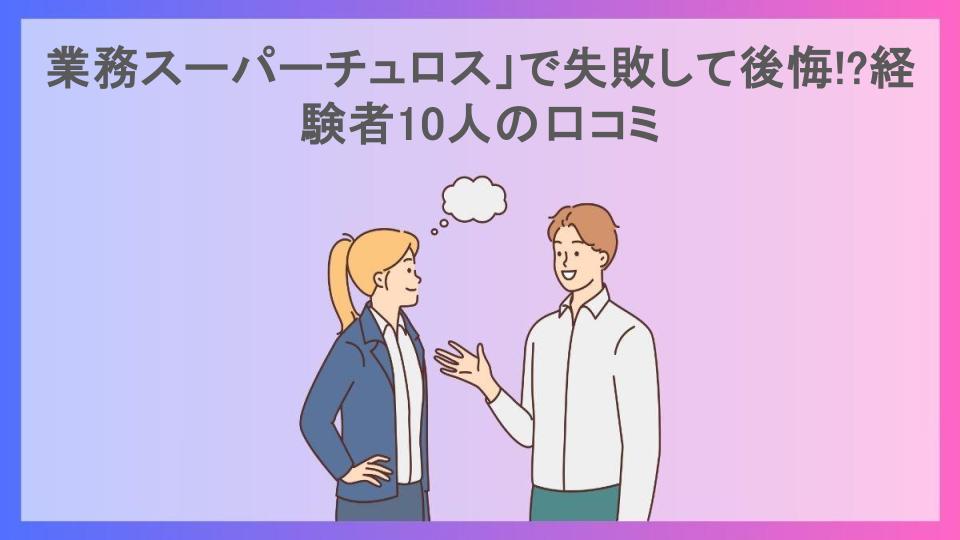 業務スーパーチュロス」で失敗して後悔!?経験者10人の口コミ